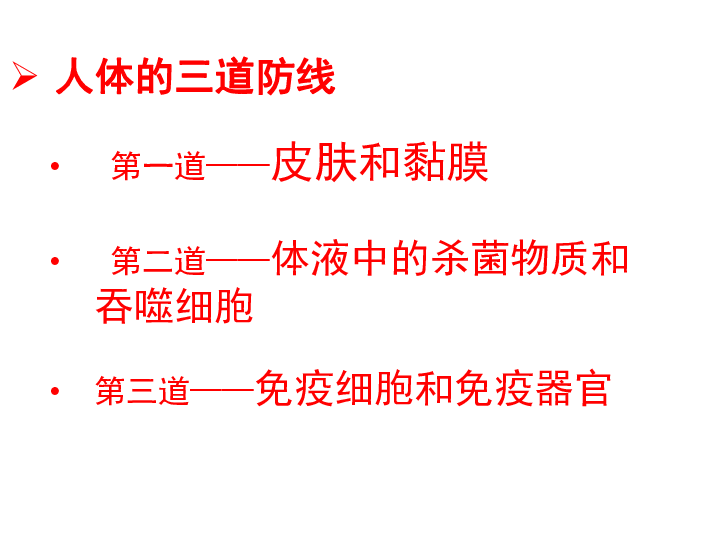 ➢ 人体的三道防线

• 第一道——皮肤和黏膜

• 第二道——体液中的杀菌物质和吞噬细胞

• 第三道——免疫细胞和免疫器官